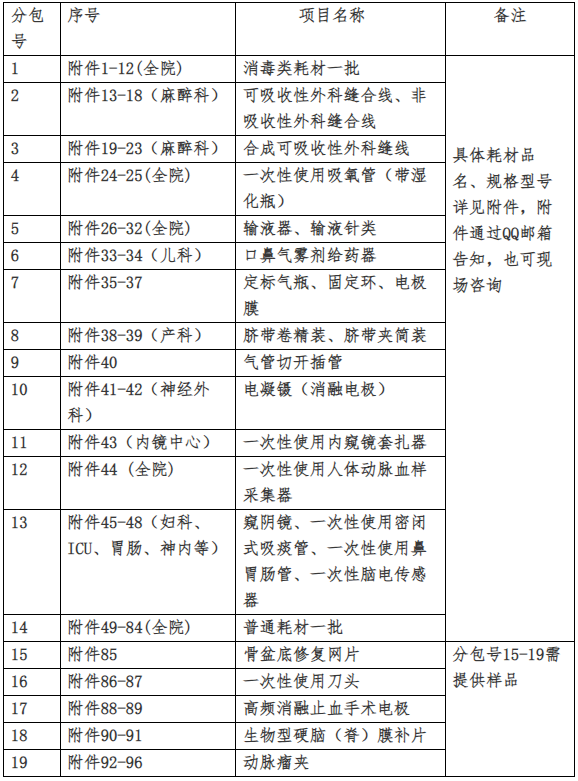 | 分包号 | 序号 | 项目名称 | 备注 |
|---|---|---|---|
| 1 | 附件1-12(全院) | 消毒类耗材一批 | 具体耗材品名、规格型号详见附件，附件通过QQ邮箱告知，也可现场咨询 |
| 2 | 附件13-18（麻醉科） | 可吸收性外科缝合线、非吸收性外科缝合线 | |
| 3 | 附件19-23（麻醉科） | 合成可吸收性外科缝线 | |
| 4 | 附件24-25(全院) | 一次性使用吸氧管（带湿化瓶） | |
| 5 | 附件26-32(全院) | 输液器、输液针类 | |
| 6 | 附件33-34（儿科） | 口鼻气雾剂给药器 | |
| 7 | 附件35-37 | 定标气瓶、固定环、电极膜 | |
| 8 | 附件38-39（产科） | 脐带卷精装、脐带夹简装 | |
| 9 | 附件40 | 气管切开插管 | |
| 10 | 附件41-42（神经外科） | 电凝镊（消融电极） | |
| 11 | 附件43（内镜中心） | 一次性使用内窥镜套扎器 | |
| 12 | 附件44（全院） | 一次性使用人体动脉血样采集器 | |
| 13 | 附件45-48（妇科、ICU、胃肠、神内等） | 窥阴镜、一次性使用密闭式吸痰管、一次性使用鼻胃肠管、一次性脑电传感器 | |
| 14 | 附件49-84(全院) | 普通耗材一批 | |
| 15 | 附件85 | 骨盆底修复网片 | 分包号15-19需提供样品 |
| 16 | 附件86-87 | 一次性使用刀头 | |
| 17 | 附件88-89 | 高频消融止血手术电极 | |
| 18 | 附件90-91 | 生物型硬脑（脊）膜补片 | |
| 19 | 附件92-96 | 动脉瘤夹 | |